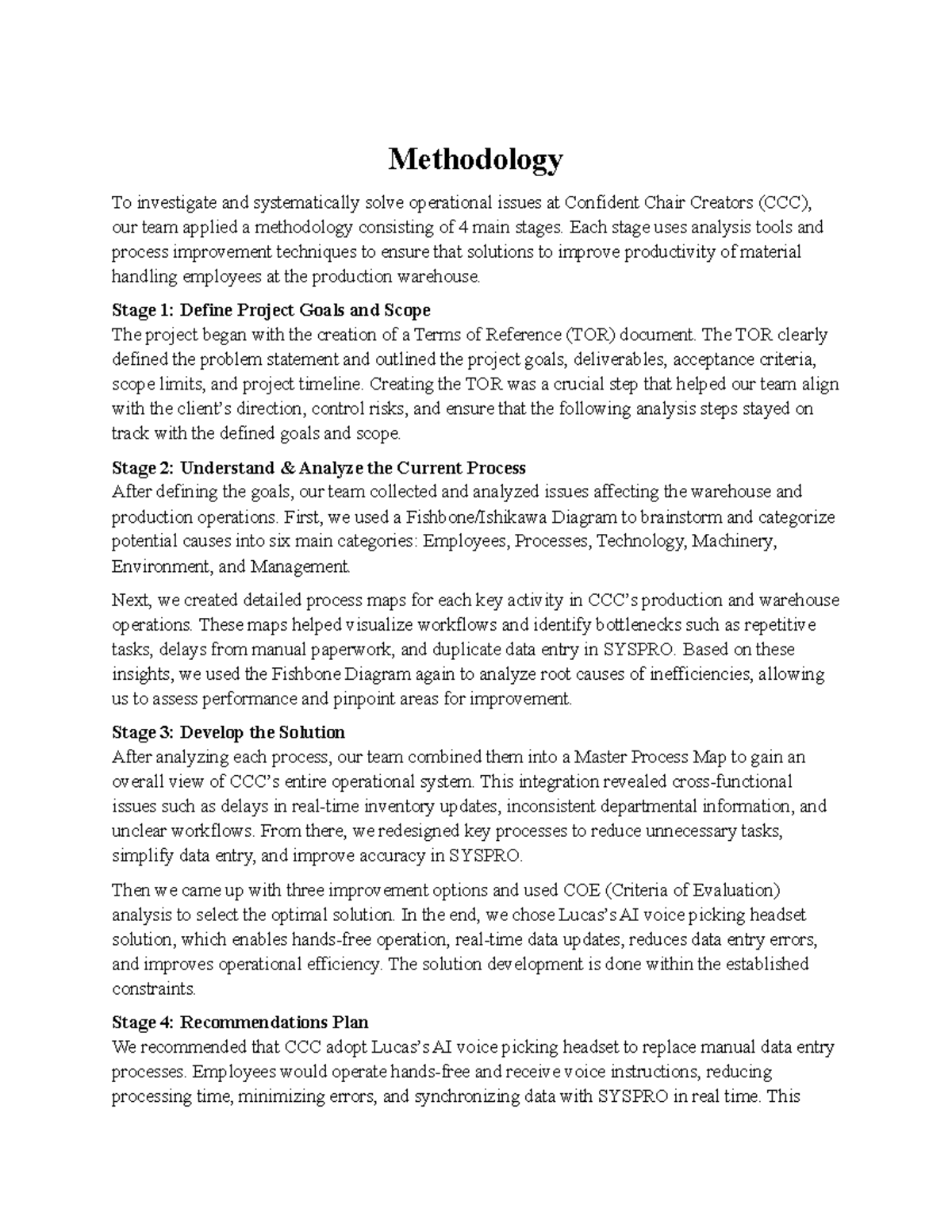 Methodology

To investigate and systematically solve operational issues at Confident Chair Creators (CCC), our team applied a methodology consisting of 4 main stages. Each stage uses analysis tools and process improvement techniques to ensure that solutions to improve productivity of material handling employees at the production warehouse.

Stage 1: Define Project Goals and Scope
The project began with the creation of a Terms of Reference (TOR) document. The TOR clearly defined the problem statement and outlined the project goals, deliverables, acceptance criteria, scope limits, and project timeline. Creating the TOR was a crucial step that helped our team align with the client's direction, control risks, and ensure that the following analysis steps stayed on track with the defined goals and scope.

Stage 2: Understand & Analyze the Current Process
After defining the goals, our team collected and analyzed issues affecting the warehouse and production operations. First, we used a Fishbone/Ishikawa Diagram to brainstorm and categorize potential causes into six main categories: Employees, Processes, Technology, Machinery, Environment, and Management.

Next, we created detailed process maps for each key activity in CCC's production and warehouse operations. These maps helped visualize workflows and identify bottlenecks such as repetitive tasks, delays from manual paperwork, and duplicate data entry in SYSPRO. Based on these insights, we used the Fishbone Diagram again to analyze root causes of inefficiencies, allowing us to assess performance and pinpoint areas for improvement.

Stage 3: Develop the Solution
After analyzing each process, our team combined them into a Master Process Map to gain an overall view of CCC's entire operational system. This integration revealed cross-functional issues such as delays in real-time inventory updates, inconsistent departmental information, and unclear workflows. From there, we redesigned key processes to reduce unnecessary tasks, simplify data entry, and improve accuracy in SYSPRO.

Then we came up with three improvement options and used COE (Criteria of Evaluation) analysis to select the optimal solution. In the end, we chose Lucas's AI voice picking headset solution, which enables hands-free operation, real-time data updates, reduces data entry errors, and improves operational efficiency. The solution development is done within the established constraints.

Stage 4: Recommendations Plan
We recommended that CCC adopt Lucas's AI voice picking headset to replace manual data entry processes. Employees would operate hands-free and receive voice instructions, reducing processing time, minimizing errors, and synchronizing data with SYSPRO in real time. This